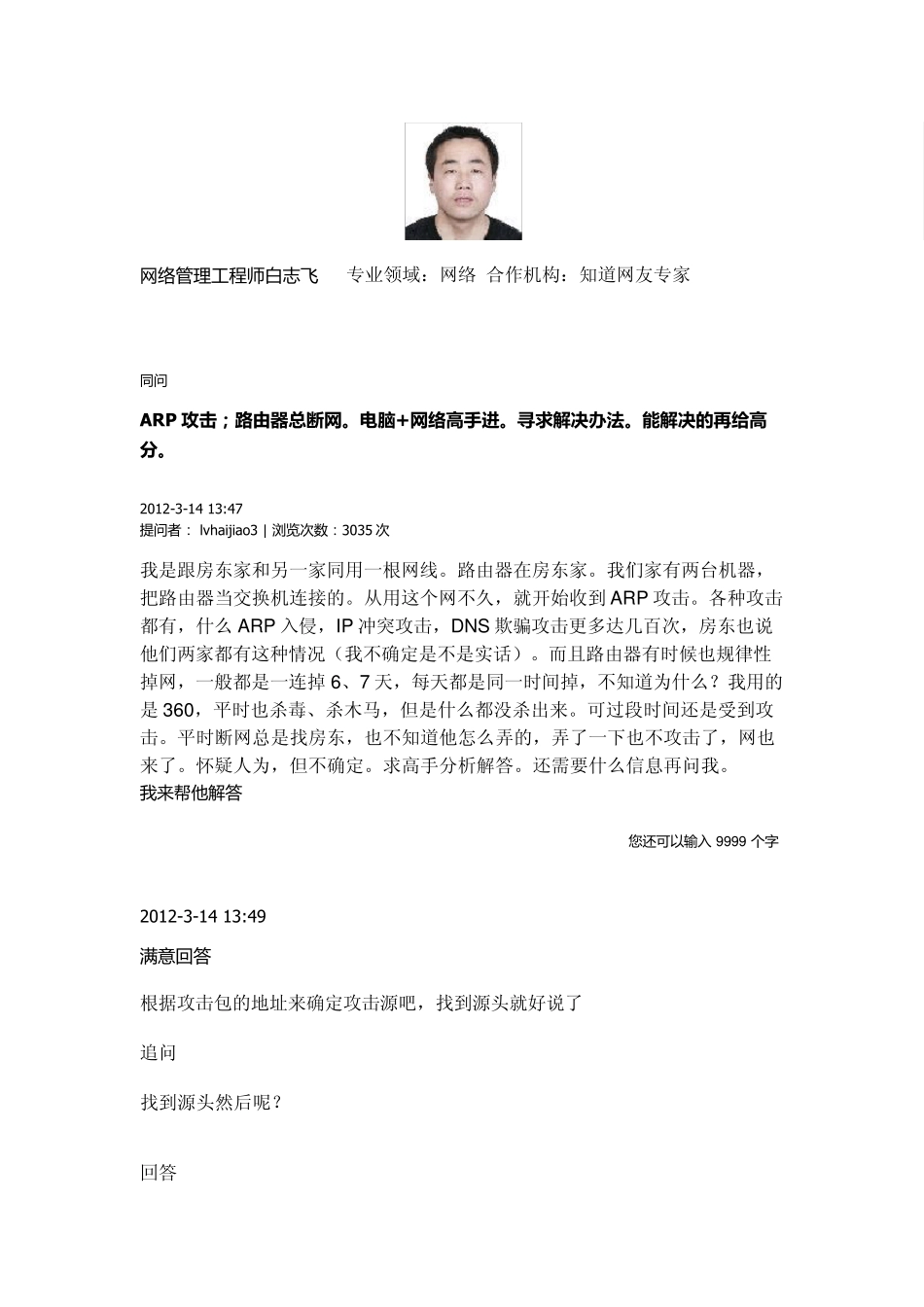 网络管理工程师白志飞　专业领域：网络 合作机构：知道网友专家

同问

ARP 攻击；路由器总断网。电脑+网络高手进。寻求解决办法。能解决的再给高分。

2012-3-14 13:47
提问者： lvhaijiao3 | 浏览次数：3035 次

我是跟房东家和另一家同用一根网线。路由器在房东家。我们家有两台机器，把路由器当交换机连接的。从用这个网不久，就开始收到 ARP 攻击。各种攻击都有，什么 ARP 入侵，IP 冲突攻击，DNS 欺骗攻击更多达几百次，房东也说他们两家都有这种情况（我不确定是不是实话）。而且路由器有时候也规律性掉网，一般都是一连掉 6、7 天，每天都是同一时间掉，不知道为什么？我用的是 360，平时也杀毒、杀木马，但是什么都没杀出来。可过段时间还是受到攻击。平时断网总是找房东，也不知道他怎么弄的，弄了一下也不攻击了，网也来了。怀疑人为，但不确定。求高手分析解答。还需要什么信息再问我。
我来帮他解答

您还可以输入 9999 个字

2012-3-14 13:49

满意回答

根据攻击包的地址来确定攻击源吧，找到源头就好说了

追问

找到源头然后呢？

回答